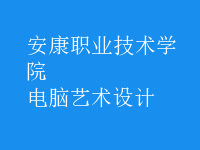 安康职业技术学院
电脑艺术设计